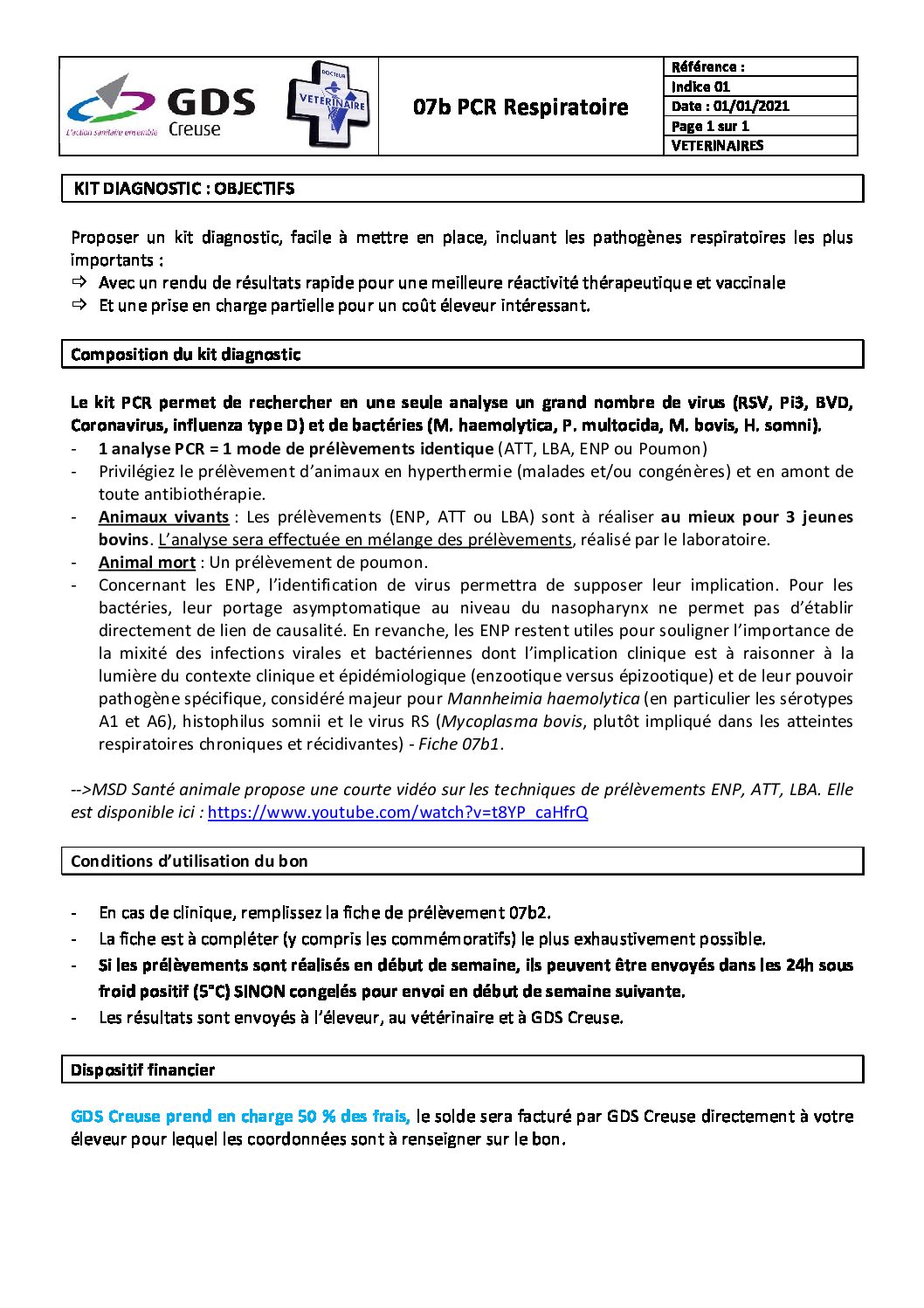 GDS Creuse
L'action sanitaire ensemble

DOCTEUR VETERINAIRE

07b PCR Respiratoire

Référence :
Indice 01
Date : 01/01/2021
Page 1 sur 1
VETERINAIRES

KIT DIAGNOSTIC : OBJECTIFS

Proposer un kit diagnostic, facile à mettre en place, incluant les pathogènes respiratoires les plus importants :
⇨ Avec un rendu de résultats rapide pour une meilleure réactivité thérapeutique et vaccinale
⇨ Et une prise en charge partielle pour un coût éleveur intéressant.

Composition du kit diagnostic

Le kit PCR permet de rechercher en une seule analyse un grand nombre de virus (RSV, Pi3, BVD, Coronavirus, influenza type D) et de bactéries (M. haemolytica, P. multocida, M. bovis, H. somni).
- 1 analyse PCR = 1 mode de prélèvements identique (ATT, LBA, ENP ou Poumon)
- Privilégiez le prélèvement d'animaux en hyperthermie (malades et/ou congénères) et en amont de toute antibiothérapie.
- Animaux vivants : Les prélèvements (ENP, ATT ou LBA) sont à réaliser au mieux pour 3 jeunes bovins. L'analyse sera effectuée en mélange des prélèvements, réalisé par le laboratoire.
- Animal mort : Un prélèvement de poumon.
- Concernant les ENP, l'identification de virus permettra de supposer leur implication. Pour les bactéries, leur portage asymptomatique au niveau du nasopharynx ne permet pas d'établir directement de lien de causalité. En revanche, les ENP restent utiles pour souligner l'importance de la mixité des infections virales et bactériennes dont l'implication clinique est à raisonner à la lumière du contexte clinique et épidémiologique (enzootique versus épizootique) et de leur pouvoir pathogène spécifique, considéré majeur pour Mannheimia haemolytica (en particulier les sérotypes A1 et A6), histophilus somnii et le virus RS (Mycoplasma bovis, plutôt impliqué dans les atteintes respiratoires chroniques et récidivantes) - Fiche 07b1.

-->MSD Santé animale propose une courte vidéo sur les techniques de prélèvements ENP, ATT, LBA. Elle est disponible ici : https://www.youtube.com/watch?v=t8YP_caHfrQ

Conditions d'utilisation du bon

- En cas de clinique, remplissez la fiche de prélèvement 07b2.
- La fiche est à compléter (y compris les commémoratifs) le plus exhaustivement possible.
- Si les prélèvements sont réalisés en début de semaine, ils peuvent être envoyés dans les 24h sous froid positif (5°C) SINON congelés pour envoi en début de semaine suivante.
- Les résultats sont envoyés à l'éleveur, au vétérinaire et à GDS Creuse.

Dispositif financier

GDS Creuse prend en charge 50 % des frais, le solde sera facturé par GDS Creuse directement à votre éleveur pour lequel les coordonnées sont à renseigner sur le bon.